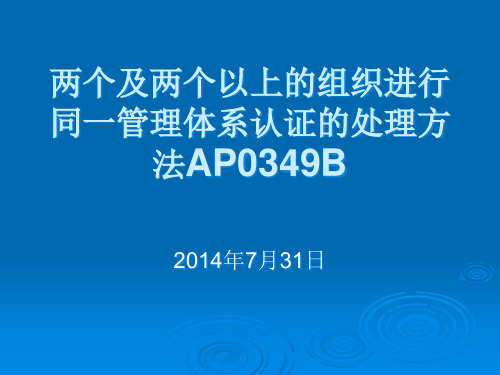 两个及两个以上的组织进行同一管理体系认证的处理方法AP0349B

2014年7月31日